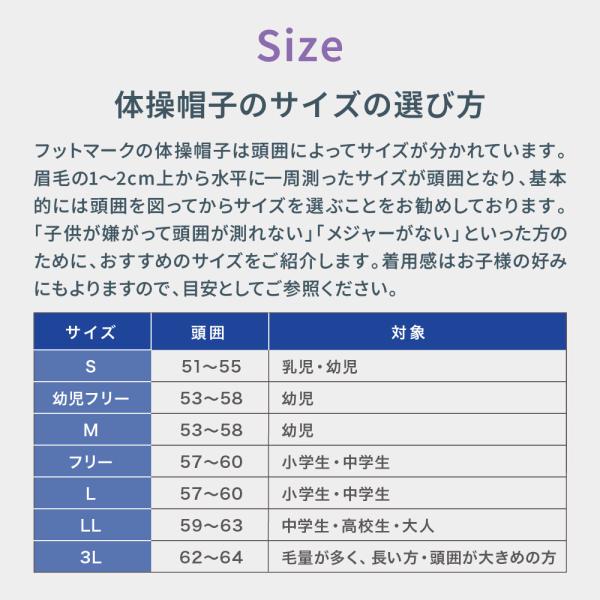 Size

体操帽子のサイズの選び方

フットマークの体操帽子は頭囲によってサイズが分かれています。眉毛の1~2cm上から水平に一周測ったサイズが頭囲となり、基本的には頭囲を図ってからサイズを選ぶことをお勧めしております。「子供が嫌がって頭囲が測れない」「メジャーがない」といった方のために、おすすめのサイズをご紹介します。着用感はお子様の好みにもよりますので、目安としてご参照ください。

| サイズ | 頭囲 | 対象 |
|---|---|---|
| S | 51~55 | 乳児・幼児 |
| 幼児フリー | 53~58 | 幼児 |
| M | 53~58 | 幼児 |
| フリー | 57~60 | 小学生・中学生 |
| L | 57~60 | 小学生・中学生 |
| LL | 59~63 | 中学生・高校生・大人 |
| 3L | 62~64 | 毛量が多く、長い方・頭囲が大きめの方 |